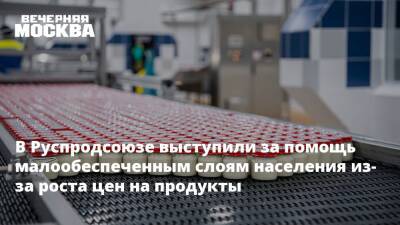 ВЕЧЕРНЯЯ МОСКВА

В Руспродсоюзе выступили за помощь малообеспеченным слоям населения из-за роста цен на продукты